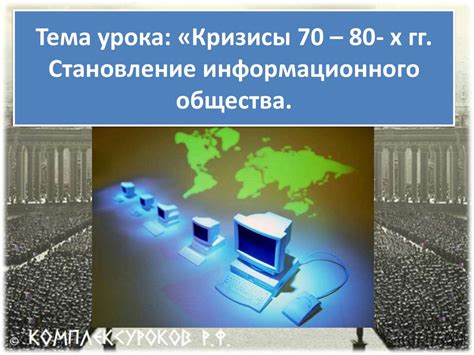 Тема урока: «Кризисы 70 – 80- х гг. Становление информационного общества.

© КОМПЛЕКСУРОКОВ Р.Ф.